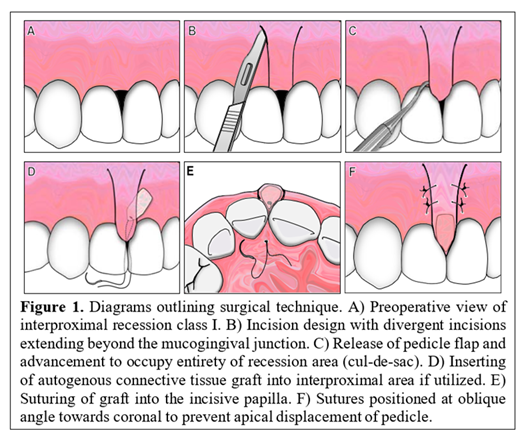 A

B

C

D

E

F

**Figure 1.** Diagrams outlining surgical technique. A) Preoperative view of interproximal recession class I. B) Incision design with divergent incisions extending beyond the mucogingival junction. C) Release of pedicle flap and advancement to occupy entirety of recession area (cul-de-sac). D) Inserting of autogenous connective tissue graft into interproximal area if utilized. E) Suturing of graft into the incisive papilla. F) Sutures positioned at oblique angle towards coronal to prevent apical displacement of pedicle.